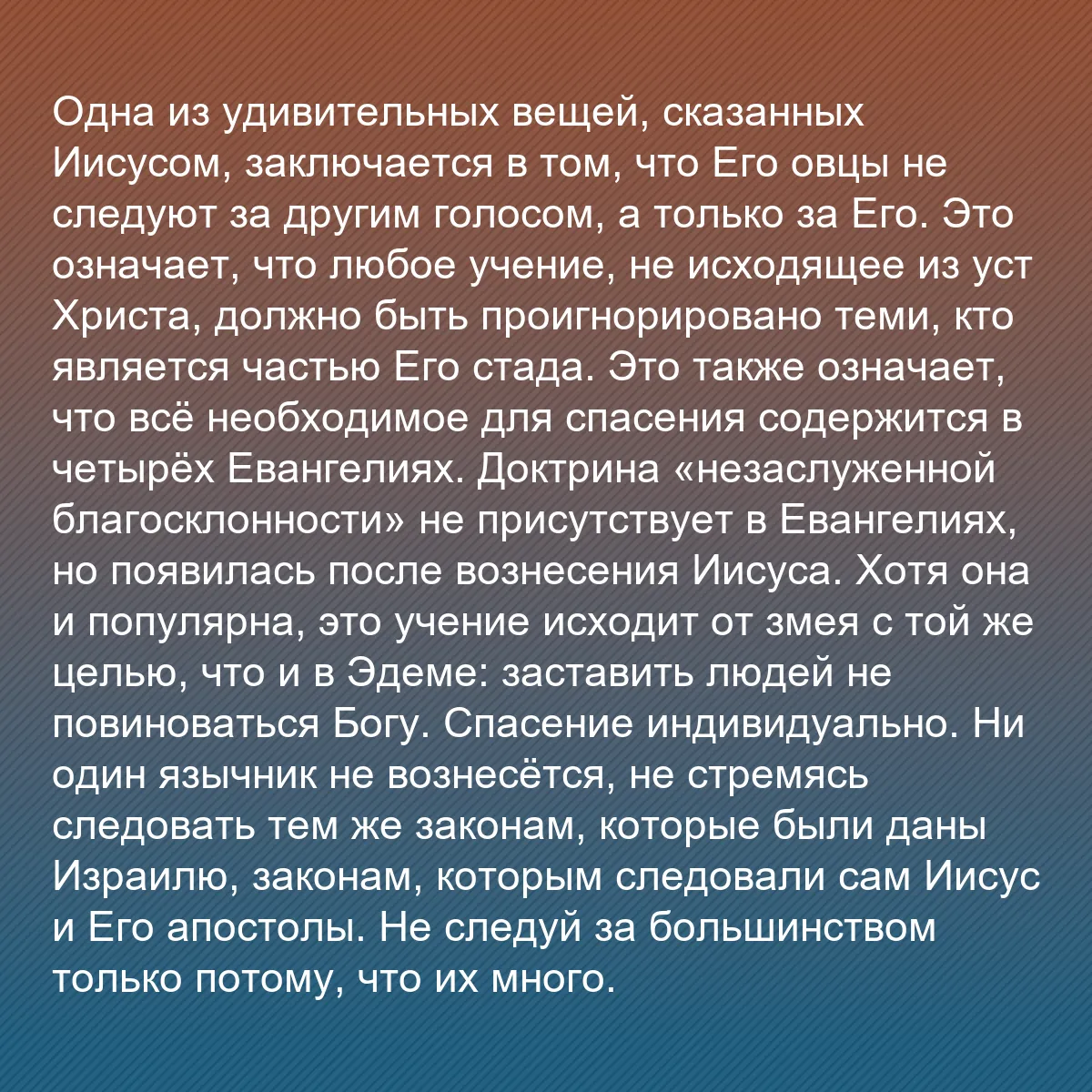 Одна из удивительных вещей, сказанных Иисусом, заключается в том, что Его овцы не следуют за другим голосом, а только за Его. Это означает, что любое учение, не исходящее из уст Христа, должно быть проигнорировано теми, кто является частью Его стада. Это также означает, что всё необходимое для спасения содержится в четырёх Евангелиях. Доктрина «незаслуженной благосклонности» не присутствует в Евангелиях, но появилась после вознесения Иисуса. Хотя она и популярна, это учение исходит от змея с той же целью, что и в Эдеме: заставить людей не повиноваться Богу. Спасение индивидуально. Ни один язычник не вознесётся, не стремясь следовать тем же законам, которые были даны Израилю, законам, которым следовали сам Иисус и Его апостолы. Не следуй за большинством только потому, что их много.